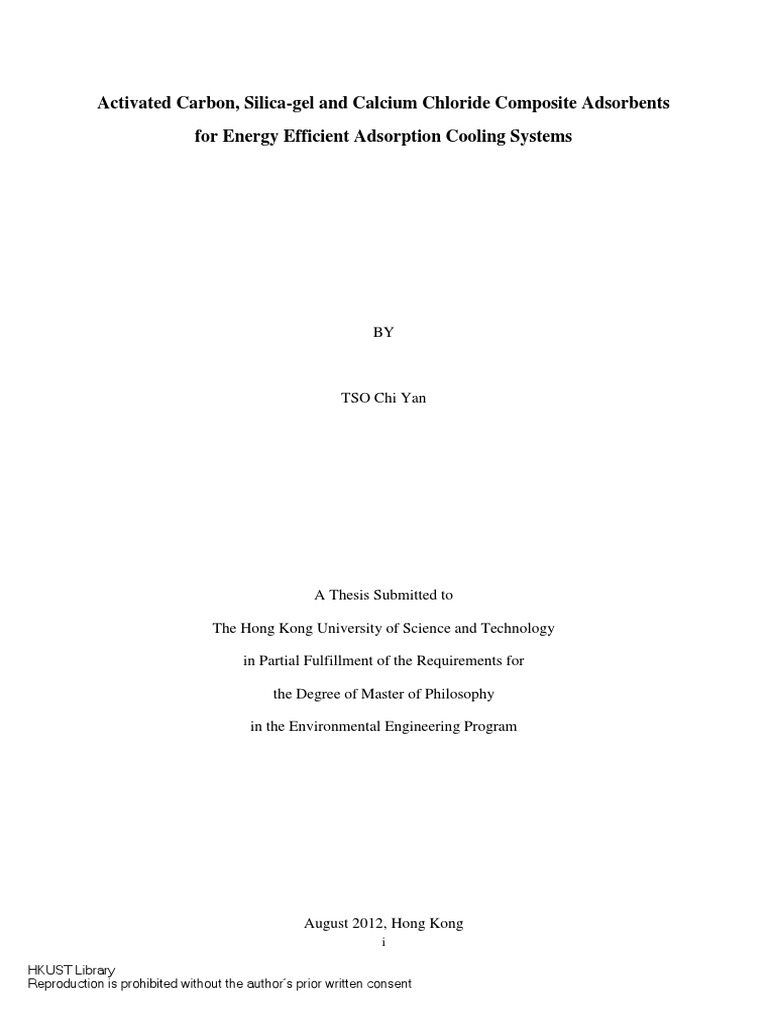 Activated Carbon, Silica-gel and Calcium Chloride Composite Adsorbents for Energy Efficient Adsorption Cooling Systems

BY

TSO Chi Yan

A Thesis Submitted to

The Hong Kong University of Science and Technology

in Partial Fulfillment of the Requirements for

the Degree of Master of Philosophy

in the Environmental Engineering Program

August 2012, Hong Kong

i

HKUST Library
Reproduction is prohibited without the author's prior written consent